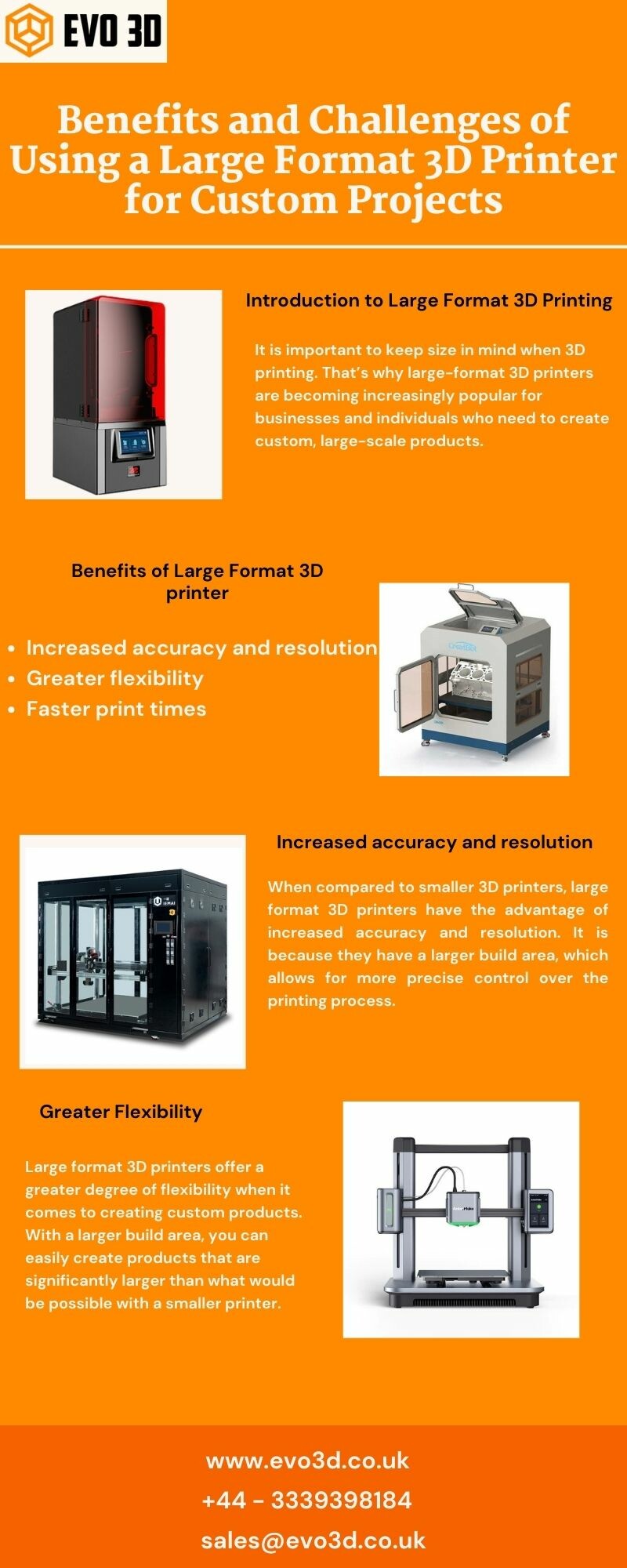 EVO 3D

Benefits and Challenges of Using a Large Format 3D Printer for Custom Projects

Introduction to Large Format 3D Printing

It is important to keep size in mind when 3D printing. That's why large-format 3D printers are becoming increasingly popular for businesses and individuals who need to create custom, large-scale products.

Benefits of Large Format 3D printer

• Increased accuracy and resolution
• Greater flexibility
• Faster print times

Increased accuracy and resolution

When compared to smaller 3D printers, large format 3D printers have the advantage of increased accuracy and resolution. It is because they have a larger build area, which allows for more precise control over the printing process.

Greater Flexibility

Large format 3D printers offer a greater degree of flexibility when it comes to creating custom products. With a larger build area, you can easily create products that are significantly larger than what would be possible with a smaller printer.

www.evo3d.co.uk
+44 - 3339398184
sales@evo3d.co.uk